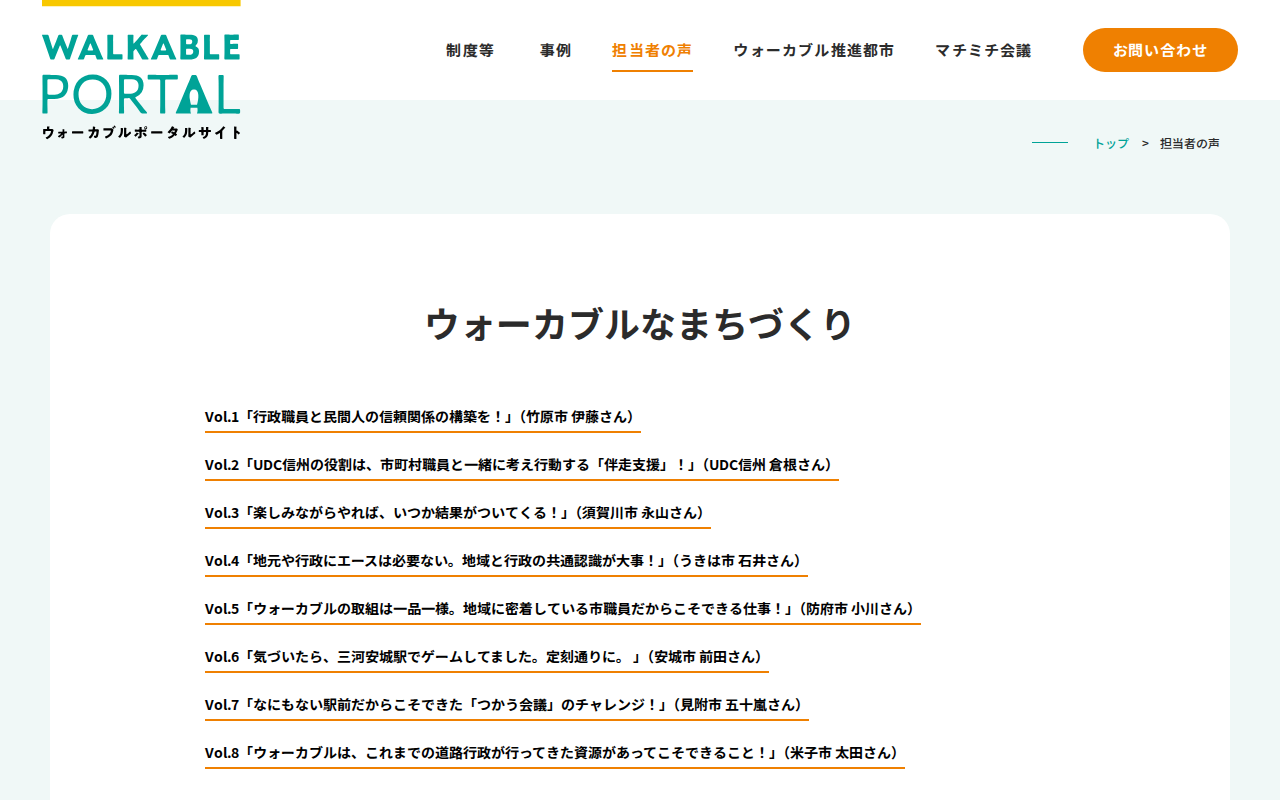 WALKABLE PORTAL
ウォーカブルポータルサイト

制度等　事例　担当者の声　ウォーカブル推進都市　マチミチ会議　お問い合わせ

トップ　>　担当者の声

ウォーカブルなまちづくり

Vol.1「行政職員と民間人の信頼関係の構築を！」（竹原市 伊藤さん）

Vol.2「UDC信州の役割は、市町村職員と一緒に考え行動する「伴走支援」！」（UDC信州 倉根さん）

Vol.3「楽しみながらやれば、いつか結果がついてくる！」（須賀川市 永山さん）

Vol.4「地元や行政にエースは必要ない。地域と行政の共通認識が大事！」（うきは市 石井さん）

Vol.5「ウォーカブルの取組は一品一様。地域に密着している市職員だからこそできる仕事！」（防府市 小川さん）

Vol.6「気づいたら、三河安城駅でゲームしてました。定刻通りに。」（安城市 前田さん）

Vol.7「なにもない駅前だからこそできた「つかう会議」のチャレンジ！」（見附市 五十嵐さん）

Vol.8「ウォーカブルは、これまでの道路行政が行ってきた資源があってこそできること！」（米子市 太田さん）